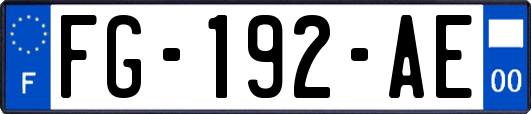 F

FG-192-AE

00